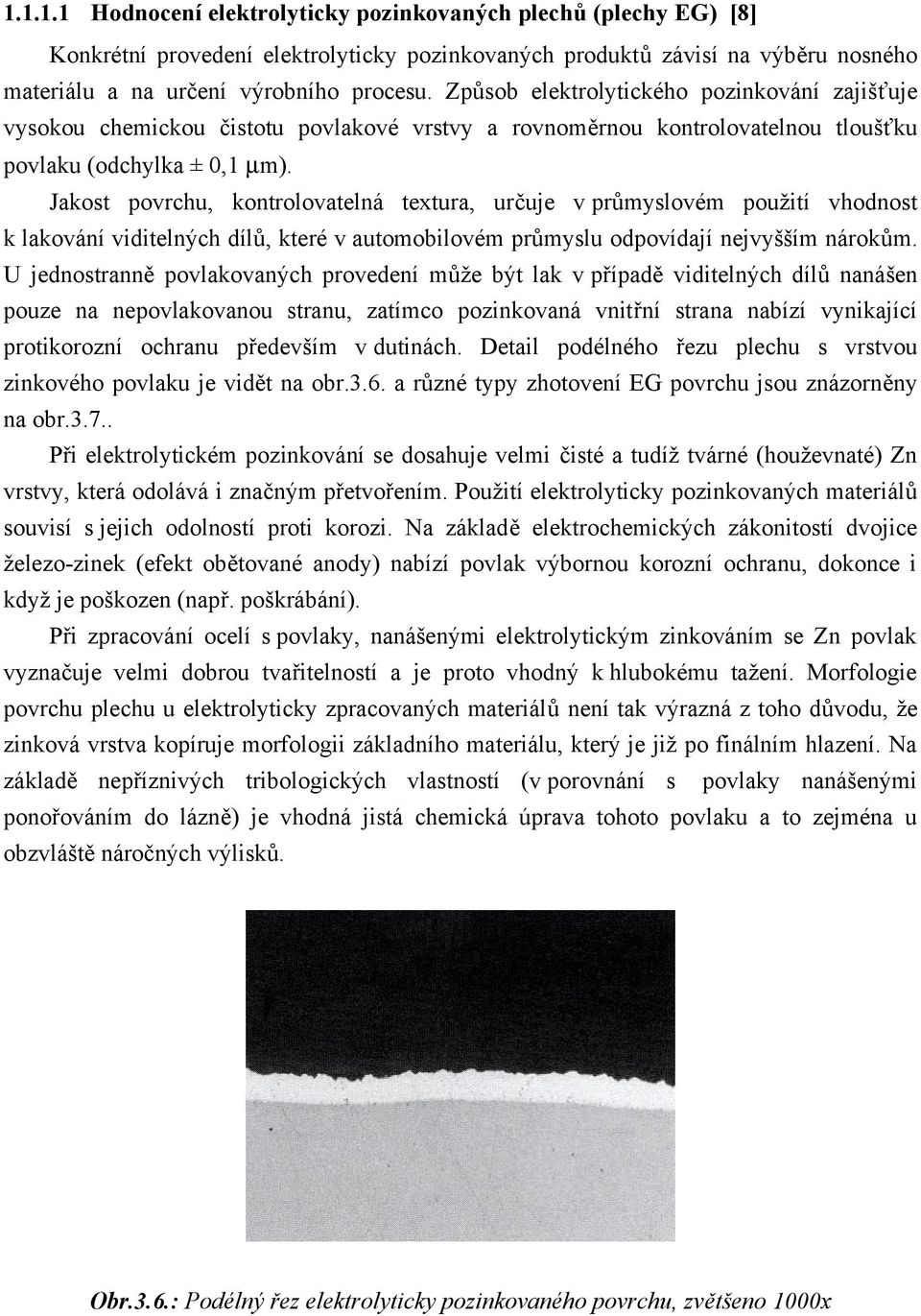 1.1.1.1 Hodnocení elektrolyticky pozinkovaných plechů (plechy EG) [8]

Konkrétní provedení elektrolyticky pozinkovaných produktů závisí na výběru nosného materiálu a na určení výrobního procesu. Způsob elektrolytického pozinkování zajišťuje vysokou chemickou čistotu povlakové vrstvy a rovnoměrnou kontrolovatelnou tloušťku povlaku (odchylka ± 0,1 μm).

Jakost povrchu, kontrolovatelná textura, určuje v průmyslovém použití vhodnost k lakování viditelných dílů, které v automobilovém průmyslu odpovídají nejvyšším nárokům. U jednostranně povlakovaných provedení může být lak v případě viditelných dílů nanášen pouze na nepovlakovanou stranu, zatímco pozinkovaná vnitřní strana nabízí vynikající protikorozní ochranu především v dutinách. Detail podélného řezu plechu s vrstvou zinkového povlaku je vidět na obr.3.6. a různé typy zhotovení EG povrchu jsou znázorněny na obr.3.7..

Při elektrolytickém pozinkování se dosahuje velmi čisté a tudíž tvárné (houževnaté) Zn vrstvy, která odolává i značným přetvořením. Použití elektrolyticky pozinkovaných materiálů souvisí s jejich odolností proti korozi. Na základě elektrochemických zákonitostí dvojice železo-zinek (efekt obětované anody) nabízí povlak výbornou korozní ochranu, dokonce i když je poškozen (např. poškrábání).

Při zpracování ocelí s povlaky, nanášenými elektrolytickým zinkováním se Zn povlak vyznačuje velmi dobrou tvařitelností a je proto vhodný k hlubokému tažení. Morfologie povrchu plechu u elektrolyticky zpracovaných materiálů není tak výrazná z toho důvodu, že zinková vrstva kopíruje morfologii základního materiálu, který je již po finálním hlazení. Na základě nepříznivých tribologických vlastností (v porovnání s povlaky nanášenými ponořováním do lázně) je vhodná jistá chemická úprava tohoto povlaku a to zejména u obzvláště náročných výlisků.

Obr.3.6.: Podélný řez elektrolyticky pozinkovaného povrchu, zvětšeno 1000x